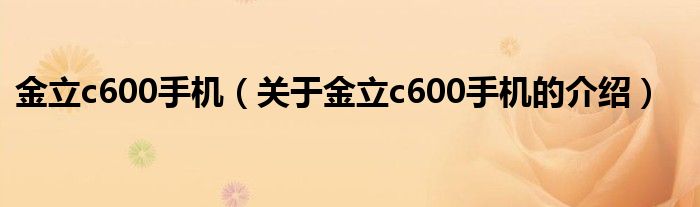 金立c600手机（关于金立c600手机的介绍）